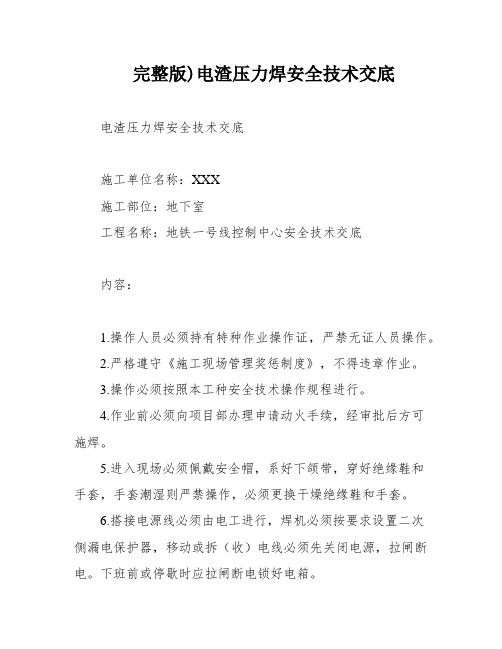 完整版)电渣压力焊安全技术交底

电渣压力焊安全技术交底

施工单位名称：XXX

施工部位：地下室

工程名称：地铁一号线控制中心安全技术交底

内容：

1.操作人员必须持有特种作业操作证，严禁无证人员操作。

2.严格遵守《施工现场管理奖惩制度》，不得违章作业。

3.操作必须按照本工种安全技术操作规程进行。

4.作业前必须向项目部办理申请动火手续，经审批后方可施焊。

5.进入现场必须佩戴安全帽，系好下颌带，穿好绝缘鞋和手套，手套潮湿则严禁操作，必须更换干燥绝缘鞋和手套。

6.搭接电源线必须由电工进行，焊机必须按要求设置二次侧漏电保护器，移动或拆（收）电线必须先关闭电源，拉闸断电。下班前或停歇时应拉闸断电锁好电箱。